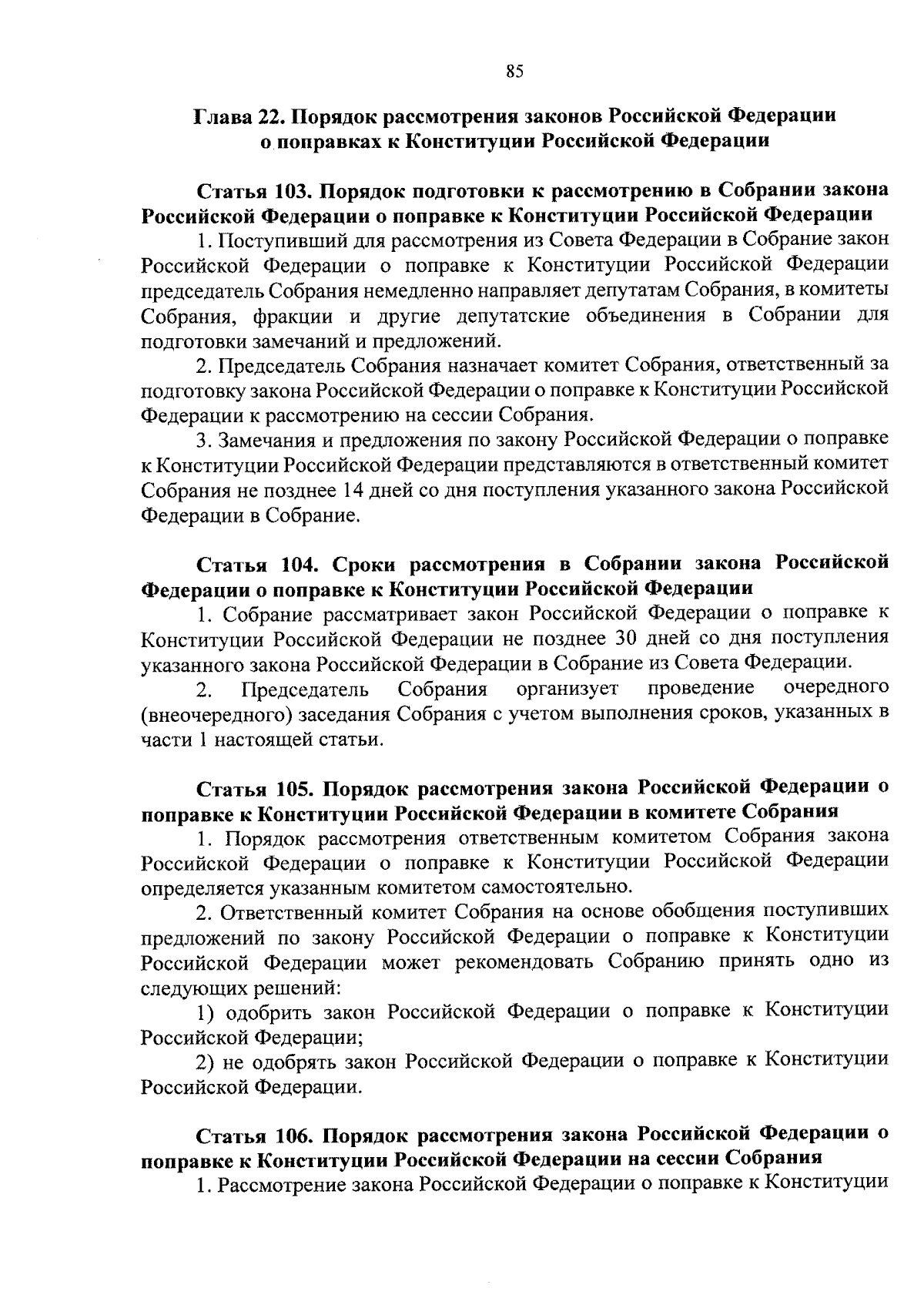 85

Глава 22. Порядок рассмотрения законов Российской Федерации о поправках к Конституции Российской Федерации

Статья 103. Порядок подготовки к рассмотрению в Собрании закона Российской Федерации о поправке к Конституции Российской Федерации

1. Поступивший для рассмотрения из Совета Федерации в Собрание закон Российской Федерации о поправке к Конституции Российской Федерации председатель Собрания немедленно направляет депутатам Собрания, в комитеты Собрания, фракции и другие депутатские объединения в Собрании для подготовки замечаний и предложений.

2. Председатель Собрания назначает комитет Собрания, ответственный за подготовку закона Российской Федерации о поправке к Конституции Российской Федерации к рассмотрению на сессии Собрания.

3. Замечания и предложения по закону Российской Федерации о поправке к Конституции Российской Федерации представляются в ответственный комитет Собрания не позднее 14 дней со дня поступления указанного закона Российской Федерации в Собрание.

Статья 104. Сроки рассмотрения в Собрании закона Российской Федерации о поправке к Конституции Российской Федерации

1. Собрание рассматривает закон Российской Федерации о поправке к Конституции Российской Федерации не позднее 30 дней со дня поступления указанного закона Российской Федерации в Собрание из Совета Федерации.

2. Председатель Собрания организует проведение очередного (внеочередного) заседания Собрания с учетом выполнения сроков, указанных в части 1 настоящей статьи.

Статья 105. Порядок рассмотрения закона Российской Федерации о поправке к Конституции Российской Федерации в комитете Собрания

1. Порядок рассмотрения ответственным комитетом Собрания закона Российской Федерации о поправке к Конституции Российской Федерации определяется указанным комитетом самостоятельно.

2. Ответственный комитет Собрания на основе обобщения поступивших предложений по закону Российской Федерации о поправке к Конституции Российской Федерации может рекомендовать Собранию принять одно из следующих решений:

1) одобрить закон Российской Федерации о поправке к Конституции Российской Федерации;

2) не одобрять закон Российской Федерации о поправке к Конституции Российской Федерации.

Статья 106. Порядок рассмотрения закона Российской Федерации о поправке к Конституции Российской Федерации на сессии Собрания

1. Рассмотрение закона Российской Федерации о поправке к Конституции